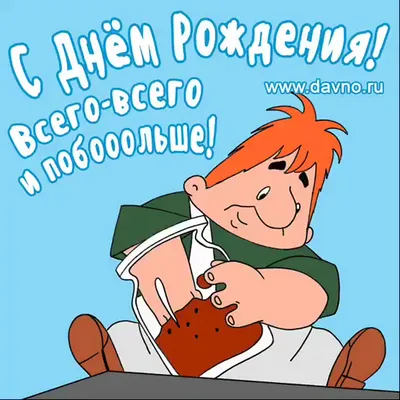 С Днём Рождения!
www.davno.ru
Всего-всего
и побооольше!